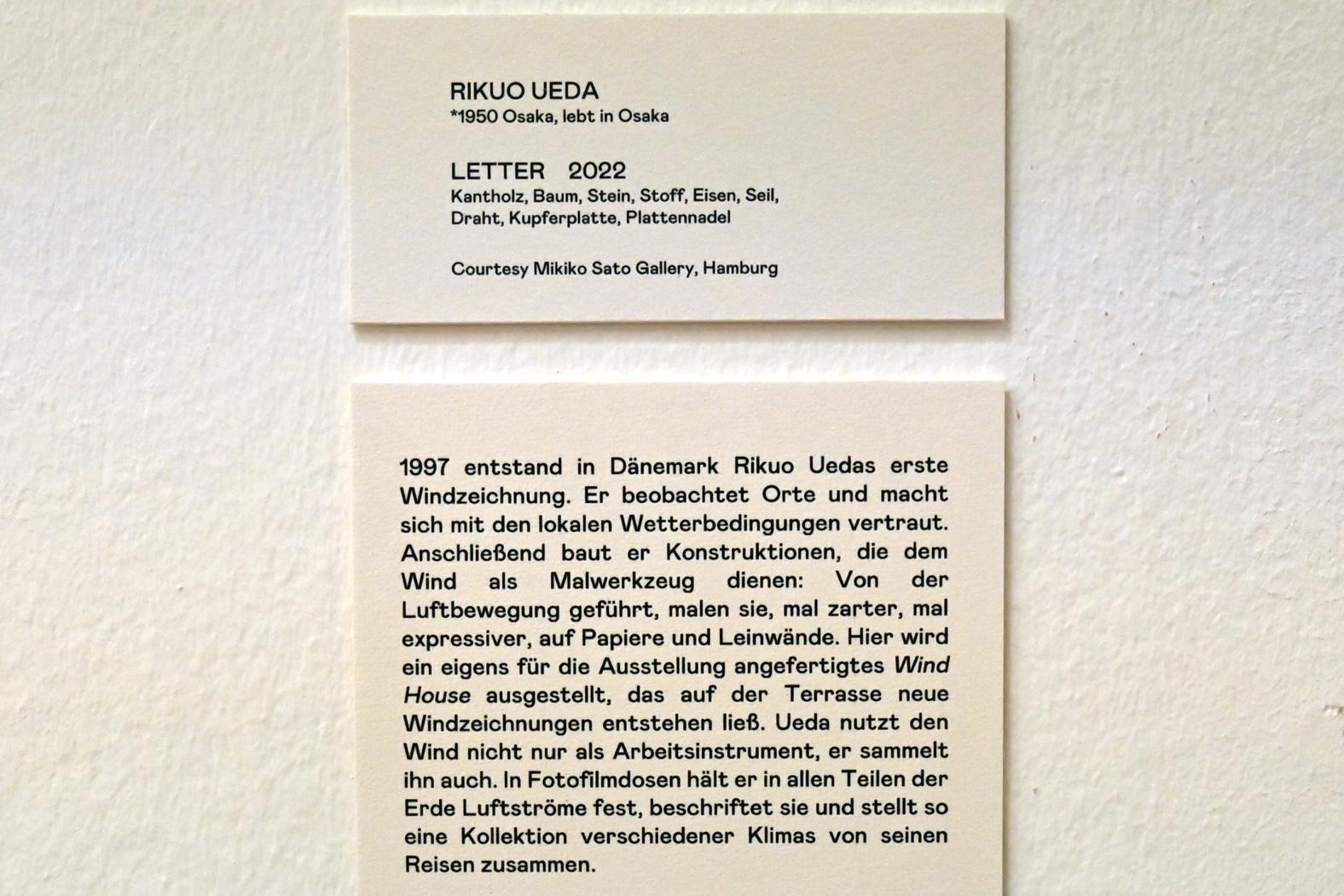 RIKUO UEDA
*1950 Osaka, lebt in Osaka

LETTER 2022
Kantholz, Baum, Stein, Stoff, Eisen, Seil, Draht, Kupferplatte, Plattennadel

Courtesy Mikiko Sato Gallery, Hamburg

1997 entstand in Dänemark Rikuo Uedas erste Windzeichnung. Er beobachtet Orte und macht sich mit den lokalen Wetterbedingungen vertraut. Anschließend baut er Konstruktionen, die dem Wind als Malwerkzeug dienen: Von der Luftbewegung geführt, malen sie, mal zarter, mal expressiver, auf Papiere und Leinwände. Hier wird ein eigens für die Ausstellung angefertigtes Wind House ausgestellt, das auf der Terrasse neue Windzeichnungen entstehen ließ. Ueda nutzt den Wind nicht nur als Arbeitsinstrument, er sammelt ihn auch. In Fotofilmdosen hält er in allen Teilen der Erde Luftströme fest, beschriftet sie und stellt so eine Kollektion verschiedener Klimas von seinen Reisen zusammen.